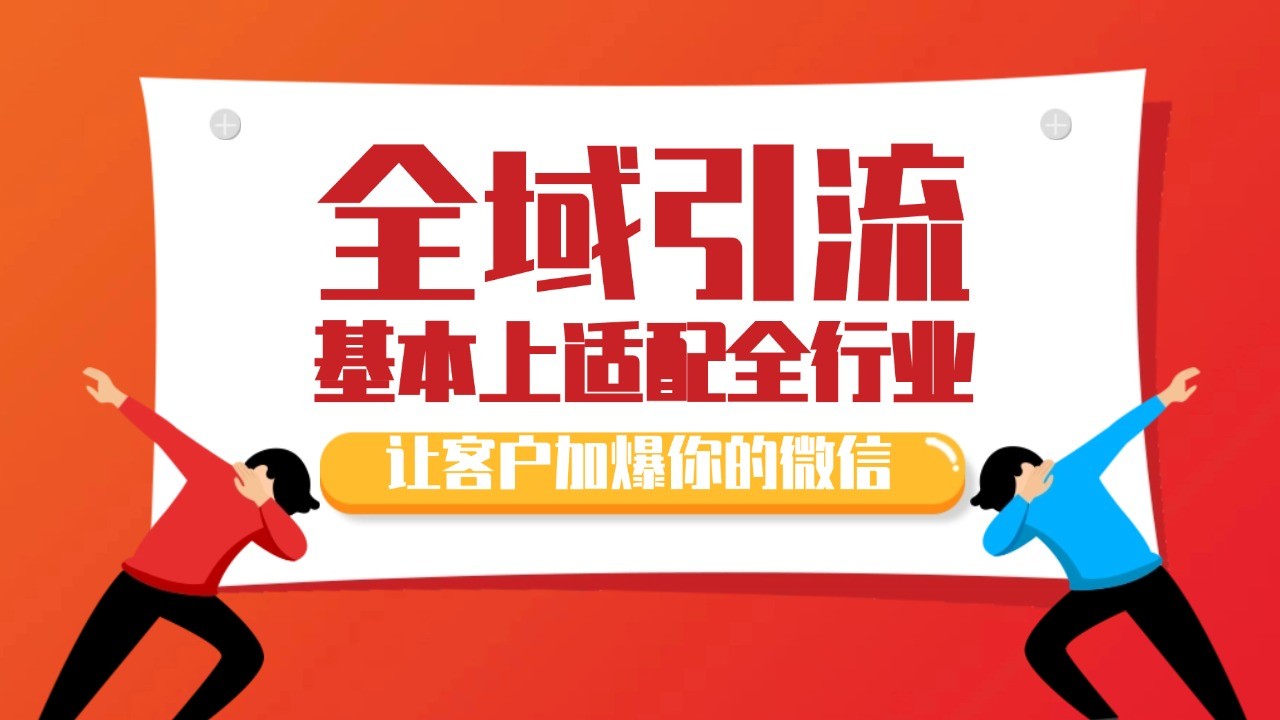 全域引流
基本上适配全行业
让客户加爆你的微信